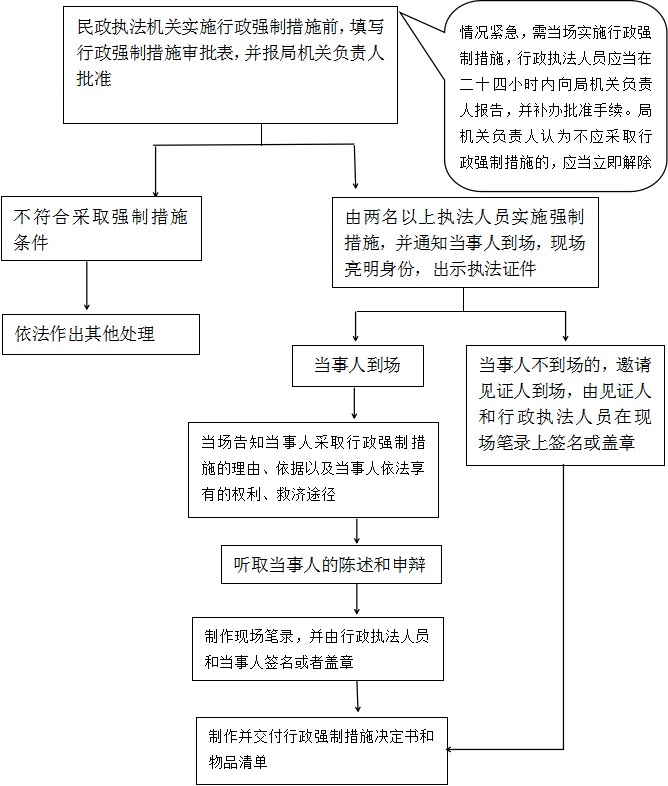 民政执法机关实施行政强制措施前，填写行政强制措施审批表，并报局机关负责人批准

情况紧急，需当场实施行政强制措施，行政执法人员应当在二十四小时内向局机关负责人报告，并补办批准手续。局机关负责人认为不应采取行政强制措施的，应当立即解除

不符合采取强制措施条件

依法作出其他处理

由两名以上执法人员实施强制措施，并通知当事人到场，现场亮明身份，出示执法证件

当事人到场

当事人不到场的，邀请见证人到场，由见证人和行政执法人员在现场笔录上签名或盖章

当场告知当事人采取行政强制措施的理由、依据以及当事人依法享有的权利、救济途径

听取当事人的陈述和申辩

制作现场笔录，并由行政执法人员和当事人签名或者盖章

制作并交付行政强制措施决定书和物品清单